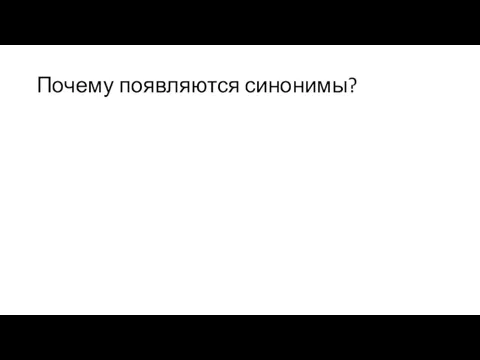 Почему появляются синонимы?